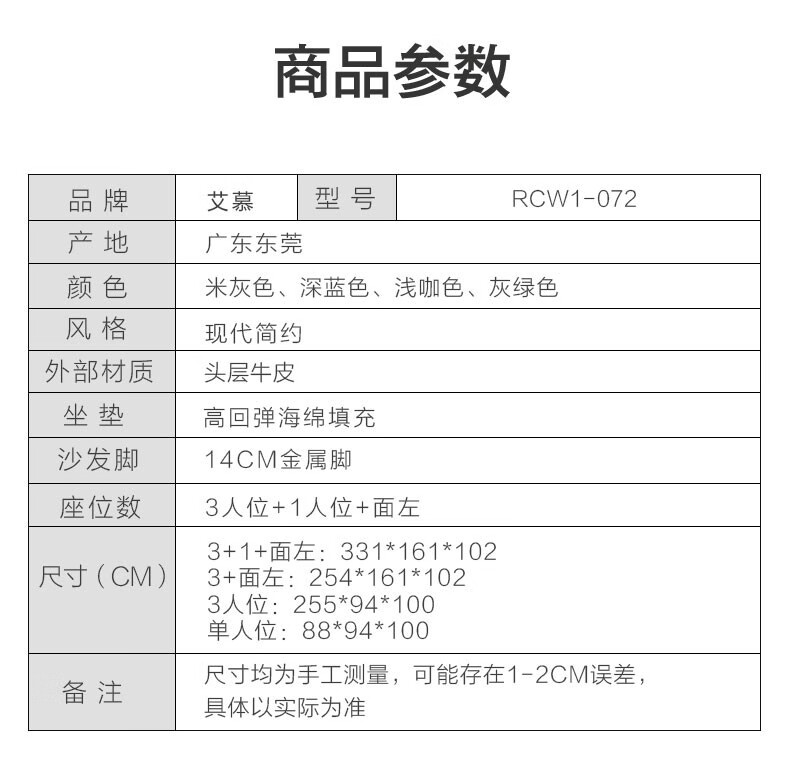 商品参数

| 品牌 | 艾慕 | 型号 | RCW1-072 |
|---|---|---|---|
| 产地 | 广东东莞 | | |
| 颜色 | 米灰色、深蓝色、浅咖色、灰绿色 | | |
| 风格 | 现代简约 | | |
| 外部材质 | 头层牛皮 | | |
| 坐垫 | 高回弹海绵填充 | | |
| 沙发脚 | 14CM金属脚 | | |
| 座位数 | 3人位+1人位+面左 | | |
| 尺寸（CM） | 3+1+面左：331*161*102 3+面左：254*161*102 3人位：255*94*100 单人位：88*94*100 | | |
| 备注 | 尺寸均为手工测量，可能存在1-2CM误差，具体以实际为准 | | |